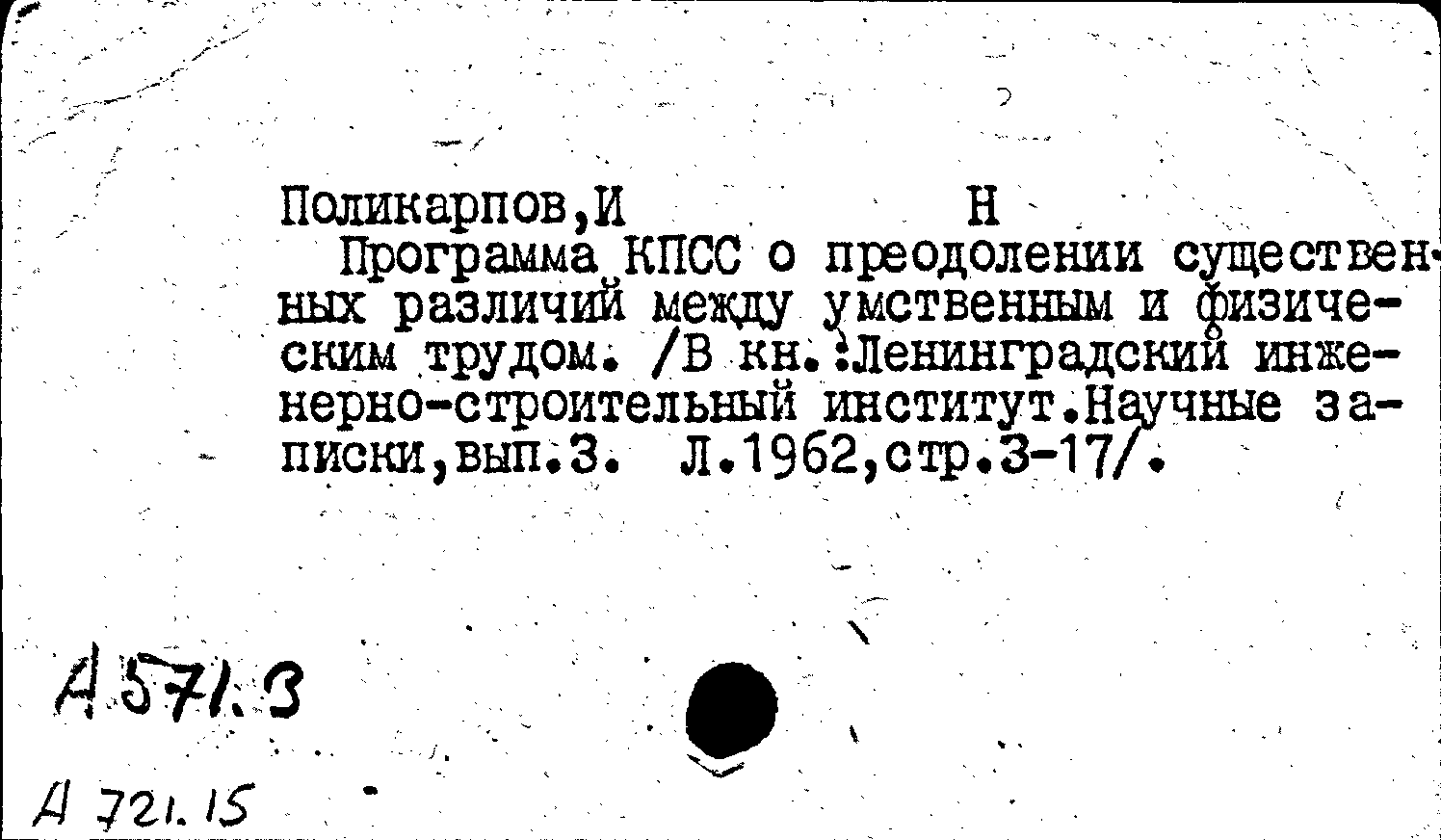 Поликарпов,И Н

Программа КПСС о преодолении существенных различий между умственным и физическим трудом. /В кн.:Ленинградский инженерно-строительный институт.Научные записки,вып.3. Л.1962,стр.3-17/.

А 571.3

А 721.15